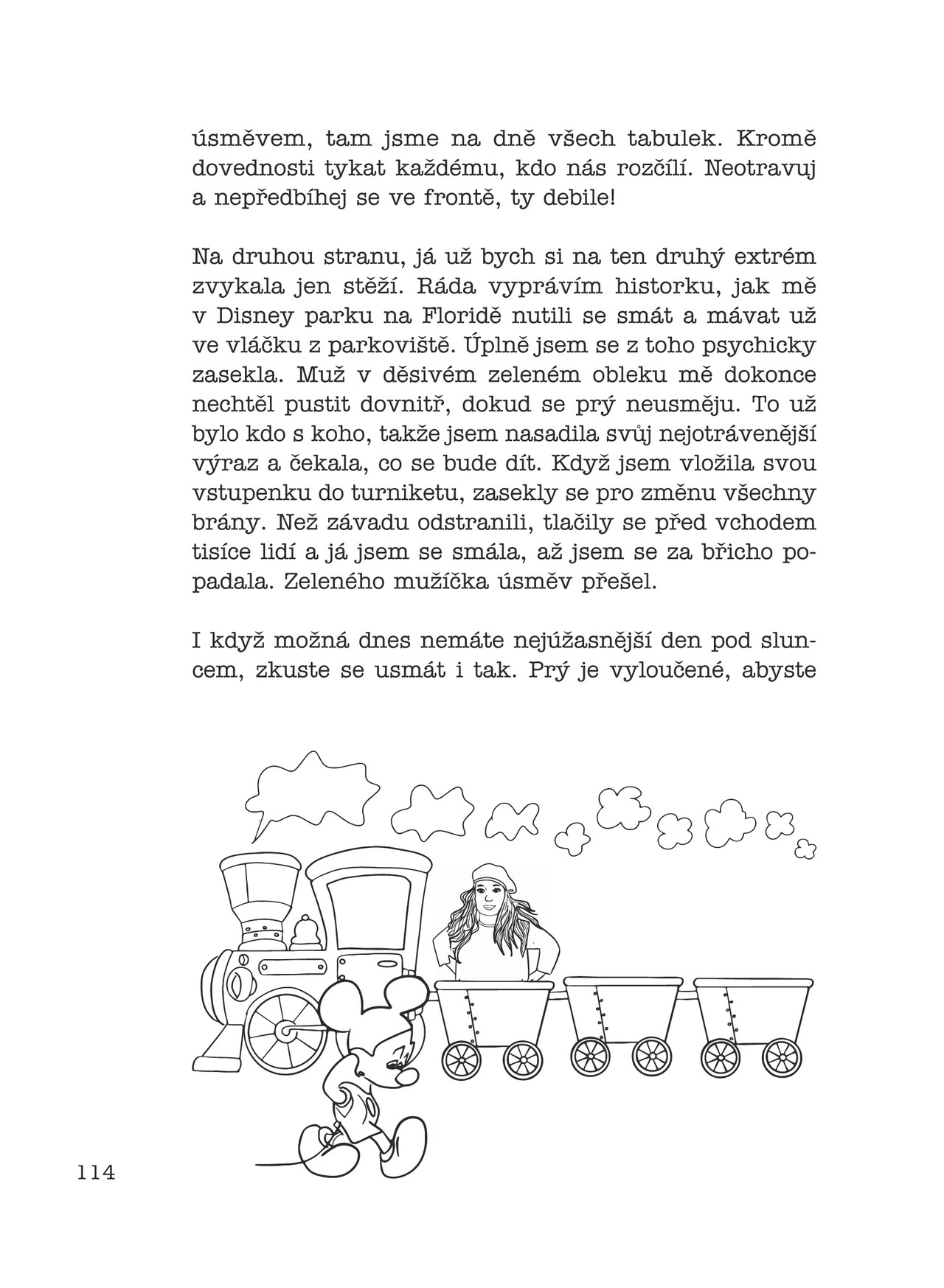 úsměvem, tam jsme na dně všech tabulek. Kromě dovednosti tykat každému, kdo nás rozčílí. Neotravuj a nepředbíhej se ve frontě, ty debile!

Na druhou stranu, já už bych si na ten druhý extrém zvykala jen stěží. Ráda vyprávím historku, jak mě v Disney parku na Floridě nutili se smát a mávat už ve vláčku z parkoviště. Úplně jsem se z toho psychicky zasekla. Muž v děsivém zeleném obleku mě dokonce nechtěl pustit dovnitř, dokud se prý neusměju. To už bylo kdo s koho, takže jsem nasadila svůj nejotrávenější výraz a čekala, co se bude dít. Když jsem vložila svou vstupenku do turniketu, zasekly se pro změnu všechny brány. Než závadu odstranili, tlačily se před vchodem tisíce lidí a já jsem se smála, až jsem se za břicho popadala. Zeleného mužíčka úsměv přešel.

I když možná dnes nemáte nejúžasnější den pod sluncem, zkuste se usmát i tak. Prý je vyloučené, abyste

114